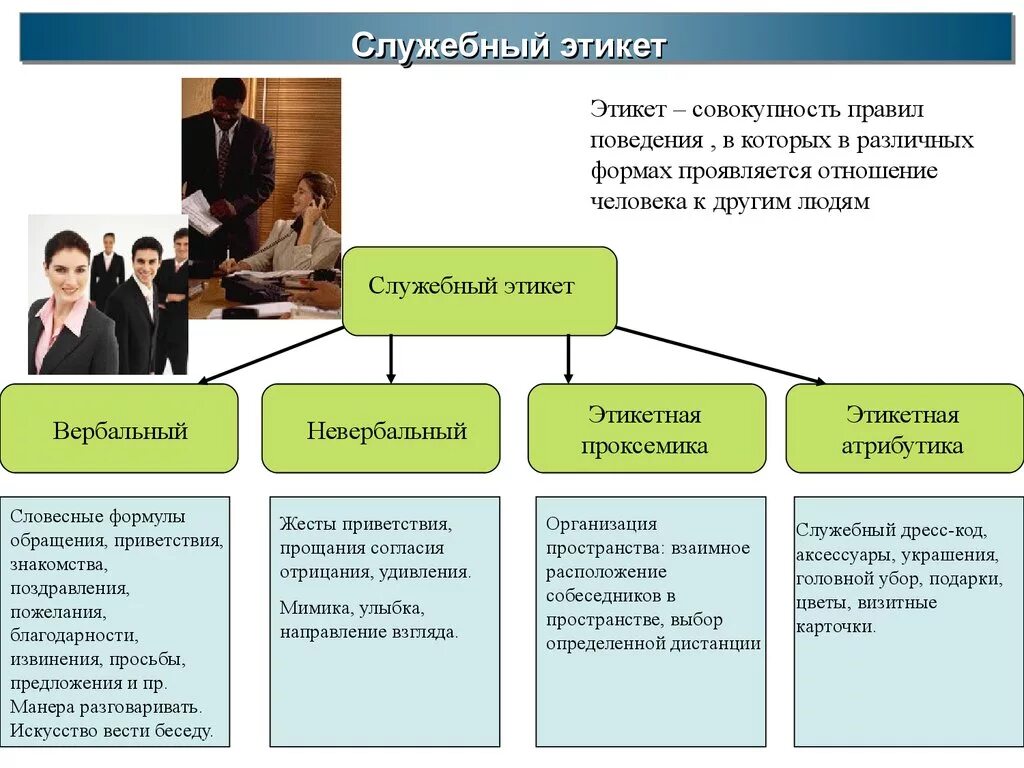 Служебный этикет

Этикет – совокупность правил поведения , в которых в различных формах проявляется отношение человека к другим людям

Служебный этикет

Вербальный

Невербальный

Этикетная проксемика

Этикетная атрибутика

Словесные формулы обращения, приветствия, знакомства, поздравления, пожелания, благодарности, извинения, просьбы, предложения и пр. Манера разговаривать. Искусство вести беседу.

Жесты приветствия, прощания согласия отрицания, удивления.

Мимика, улыбка, направление взгляда.

Организация пространства: взаимное расположение собеседников в пространстве, выбор определенной дистанции

Служебный дресс-код, аксессуары, украшения, головной убор, подарки, цветы, визитные карточки.